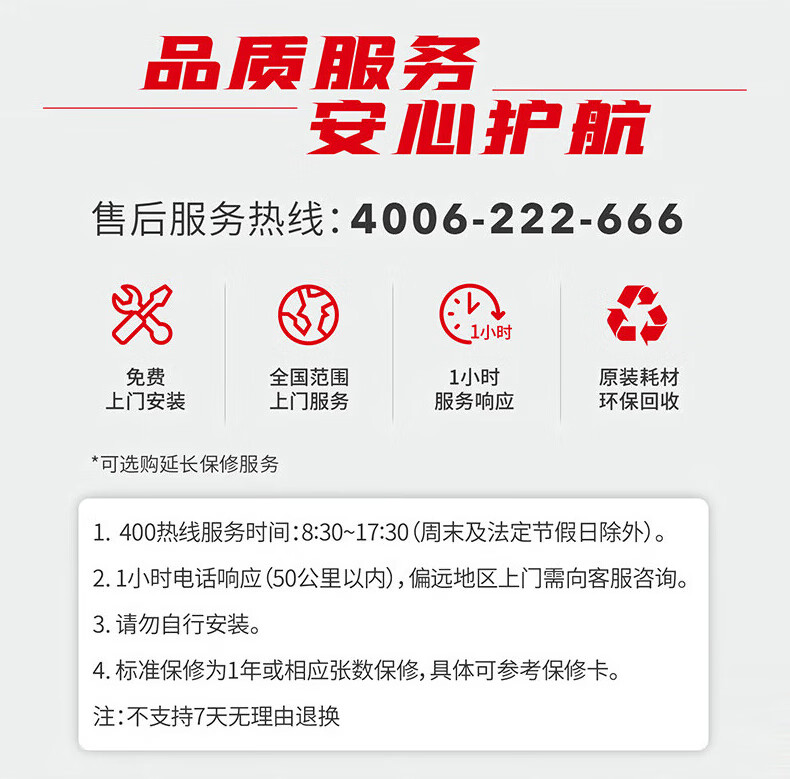 品质服务
安心护航

售后服务热线：4006-222-666

1小时

免费
上门安装

全国范围
上门服务

1小时
服务响应

原装耗材
环保回收

*可选购延长保修服务

1. 400热线服务时间：8:30~17:30（周末及法定节假日除外）。

2. 1小时电话响应（50公里以内），偏远地区上门需向客服咨询。

3. 请勿自行安装。

4. 标准保修为1年或相应张数保修，具体可参考保修卡。

注：不支持7天无理由退换